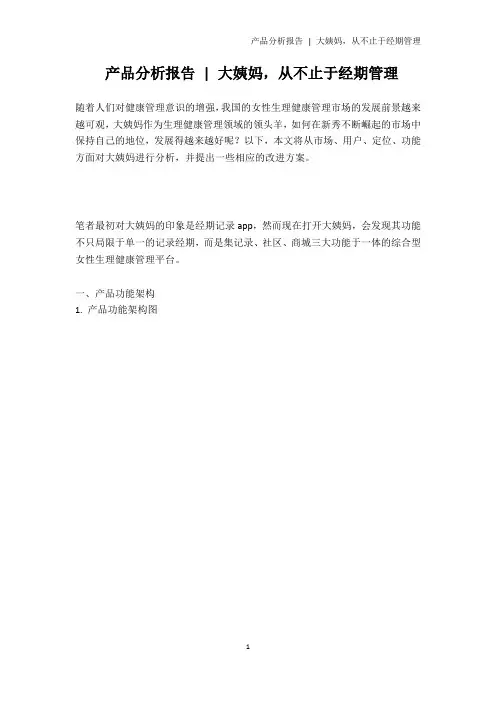 产品分析报告 | 大姨妈，从不止于经期管理

产品分析报告 | 大姨妈，从不止于经期管理

随着人们对健康管理意识的增强，我国的女性生理健康管理市场的发展前景越来越可观，大姨妈作为生理健康管理领域的领头羊，如何在新秀不断崛起的市场中保持自己的地位，发展得越来越好呢？以下，本文将从市场、用户、定位、功能方面对大姨妈进行分析，并提出一些相应的改进方案。

笔者最初对大姨妈的印象是经期记录 app，然而现在打开大姨妈，会发现其功能不只局限于单一的记录经期，而是集记录、社区、商城三大功能于一体的综合型女性生理健康管理平台。

一、产品功能架构
1. 产品功能架构图

1